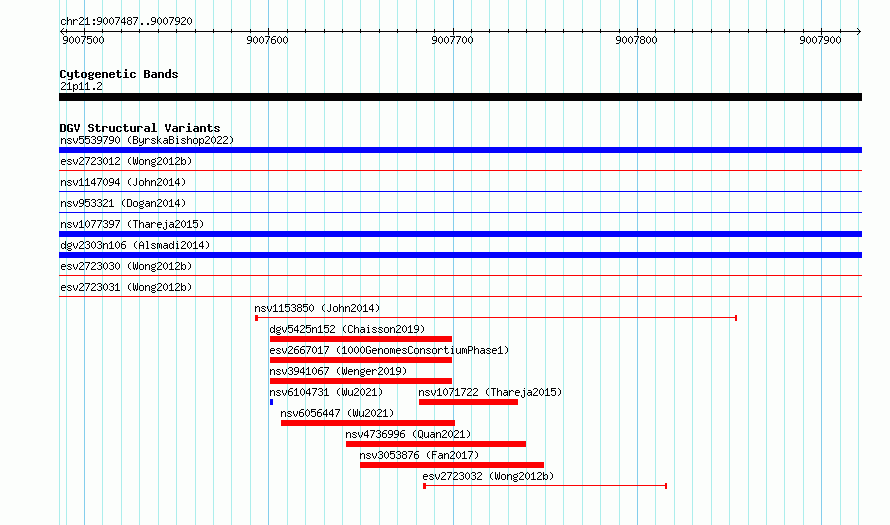 chr21:9007487..9007920

9007500 9007600 9007700 9007800 9007900

Cytogenetic Bands
21p11.2

DGV Structural Variants
nsv5539790 (ByrskaBishop2022)
esv2723012 (Wong2012b)
nsv1147094 (John2014)
nsv953321 (Dogan2014)
nsv1077397 (Thareja2015)
dgv2303n106 (Alsmadi2014)
esv2723030 (Wong2012b)
esv2723031 (Wong2012b)
nsv1153850 (John2014)
dgv5425n152 (Chaisson2019)
esv2667017 (1000GenomesConsortiumPhase1)
nsv3941067 (Wenger2019)
nsv6104731 (Wu2021)
nsv1071722 (Thareja2015)
nsv6056447 (Wu2021)
nsv4736996 (Quan2021)
nsv3053876 (Fan2017)
esv2723032 (Wong2012b)